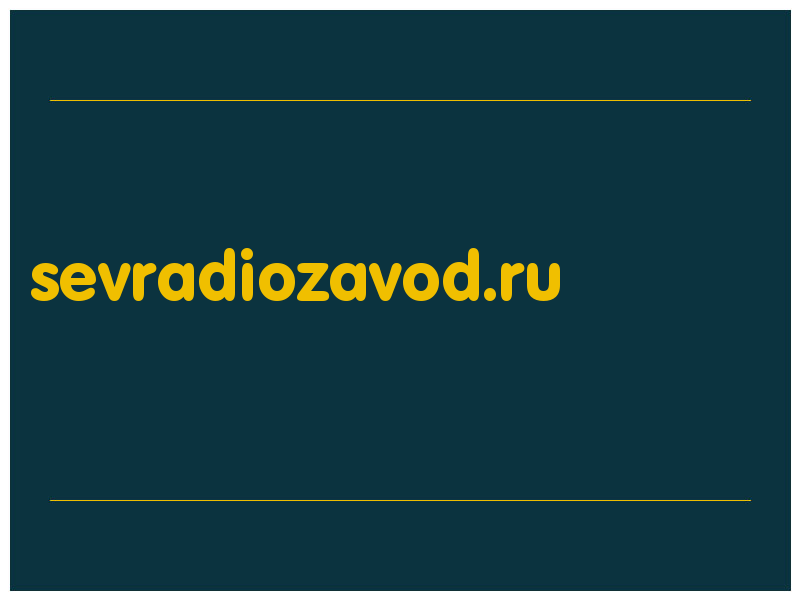 sevradiozavod.ru